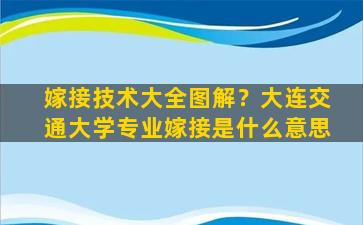 嫁接技术大全图解？大连交通大学专业嫁接是什么意思